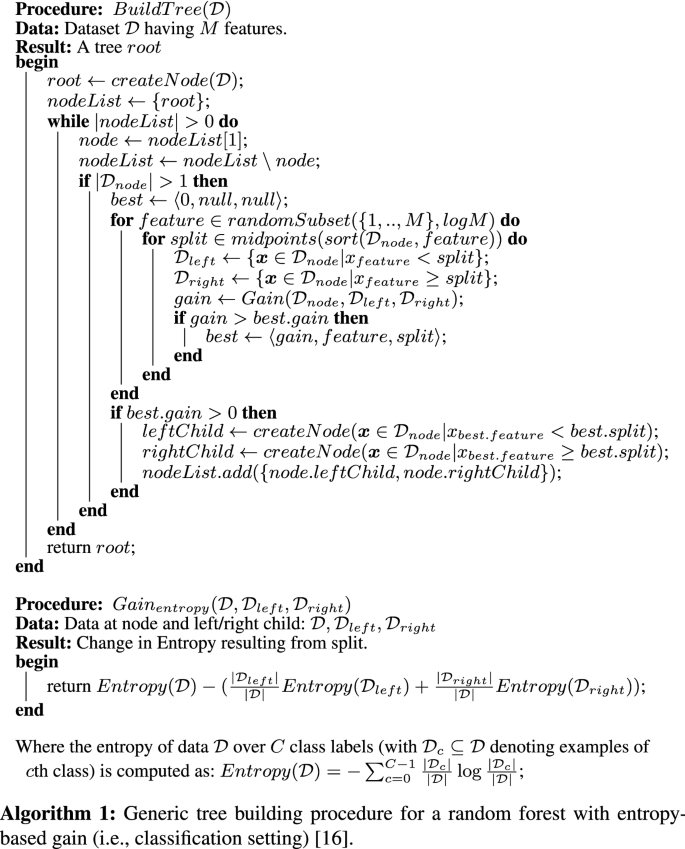 **Procedure:** $BuildTree(\mathcal{D})$
**Data:** Dataset $\mathcal{D}$ having $M$ features.
**Result:** A tree $root$
**begin**
$root \leftarrow createNode(\mathcal{D})$;
$nodeList \leftarrow \{root\}$;
**while** $|nodeList| > 0$ **do**
$node \leftarrow nodeList[1]$;
$nodeList \leftarrow nodeList \setminus node$;
**if** $|\mathcal{D}_{node}| > 1$ **then**
$best \leftarrow \langle 0, null, null \rangle$;
**for** $feature \in randomSubset(\{1, .., M\}, logM)$ **do**
**for** $split \in midpoints(sort(\mathcal{D}_{node}, feature))$ **do**
$\mathcal{D}_{left} \leftarrow \{\boldsymbol{x} \in \mathcal{D}_{node} | x_{feature} < split\}$;
$\mathcal{D}_{right} \leftarrow \{\boldsymbol{x} \in \mathcal{D}_{node} | x_{feature} \geq split\}$;
$gain \leftarrow Gain(\mathcal{D}_{node}, \mathcal{D}_{left}, \mathcal{D}_{right})$;
**if** $gain > best.gain$ **then**
$best \leftarrow \langle gain, feature, split \rangle$;
**end**
**end**
**end**
**if** $best.gain > 0$ **then**
$leftChild \leftarrow createNode(\boldsymbol{x} \in \mathcal{D}_{node} | x_{best.feature} < best.split)$;
$rightChild \leftarrow createNode(\boldsymbol{x} \in \mathcal{D}_{node} | x_{best.feature} \geq best.split)$;
$nodeList.add(\{node.leftChild, node.rightChild\})$;
**end**
**end**
**end**
return $root$;
**end**

**Procedure:** $Gain_{entropy}(\mathcal{D}, \mathcal{D}_{left}, \mathcal{D}_{right})$
**Data:** Data at node and left/right child: $\mathcal{D}, \mathcal{D}_{left}, \mathcal{D}_{right}$
**Result:** Change in Entropy resulting from split.
**begin**
return $Entropy(\mathcal{D}) - (\frac{|\mathcal{D}_{left}|}{|\mathcal{D}|} Entropy(\mathcal{D}_{left}) + \frac{|\mathcal{D}_{right}|}{|\mathcal{D}|} Entropy(\mathcal{D}_{right}))$;
**end**

Where the entropy of data $\mathcal{D}$ over $C$ class labels (with $\mathcal{D}_c \subseteq \mathcal{D}$ denoting examples of $c$th class) is computed as: $Entropy(\mathcal{D}) = -\sum_{c=0}^{C-1} \frac{|\mathcal{D}_c|}{|\mathcal{D}|} \log \frac{|\mathcal{D}_c|}{|\mathcal{D}|}$;

**Algorithm 1:** Generic tree building procedure for a random forest with entropy-based gain (i.e., classification setting) [16].